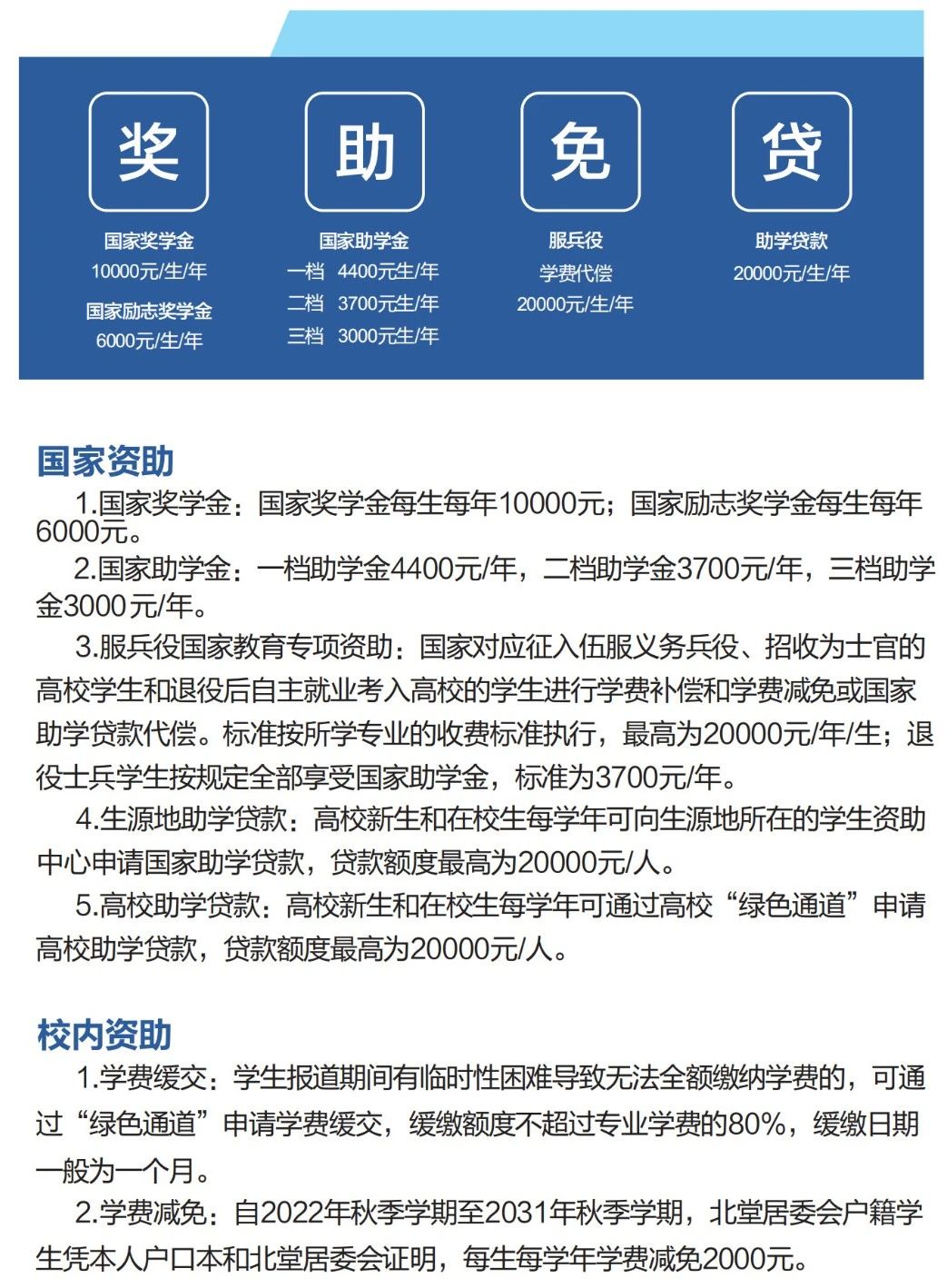 奖

国家奖学金
10000元/生/年
国家励志奖学金
6000元/生/年

助

国家助学金
一档 4400元生/年
二档 3700元生/年
三档 3000元生/年

免

服兵役
学费代偿
20000元/生/年

贷

助学贷款
20000元/生/年

国家资助

1.国家奖学金：国家奖学金每生每年10000元；国家励志奖学金每生每年6000元。

2.国家助学金：一档助学金4400元/年，二档助学金3700元/年，三档助学金3000元/年。

3.服兵役国家教育专项资助：国家对应征入伍服义务兵役、招收为士官的高校学生和退役后自主就业考入高校的学生进行学费补偿和学费减免或国家助学贷款代偿。标准按所学专业的收费标准执行，最高为20000元/年/生；退役士兵学生按规定全部享受国家助学金，标准为3700元/年。

4.生源地助学贷款：高校新生和在校生每学年可向生源地所在的学生资助中心申请国家助学贷款，贷款额度最高为20000元/人。

5.高校助学贷款：高校新生和在校生每学年可通过高校“绿色通道”申请高校助学贷款，贷款额度最高为20000元/人。

校内资助

1.学费缓交：学生报道期间有临时性困难导致无法全额缴纳学费的，可通过“绿色通道”申请学费缓交，缓缴额度不超过专业学费的80%，缓缴日期一般为一个月。

2.学费减免：自2022年秋季学期至2031年秋季学期，北堂居委会户籍学生凭本人户口本和北堂居委会证明，每生每学年学费减免2000元。